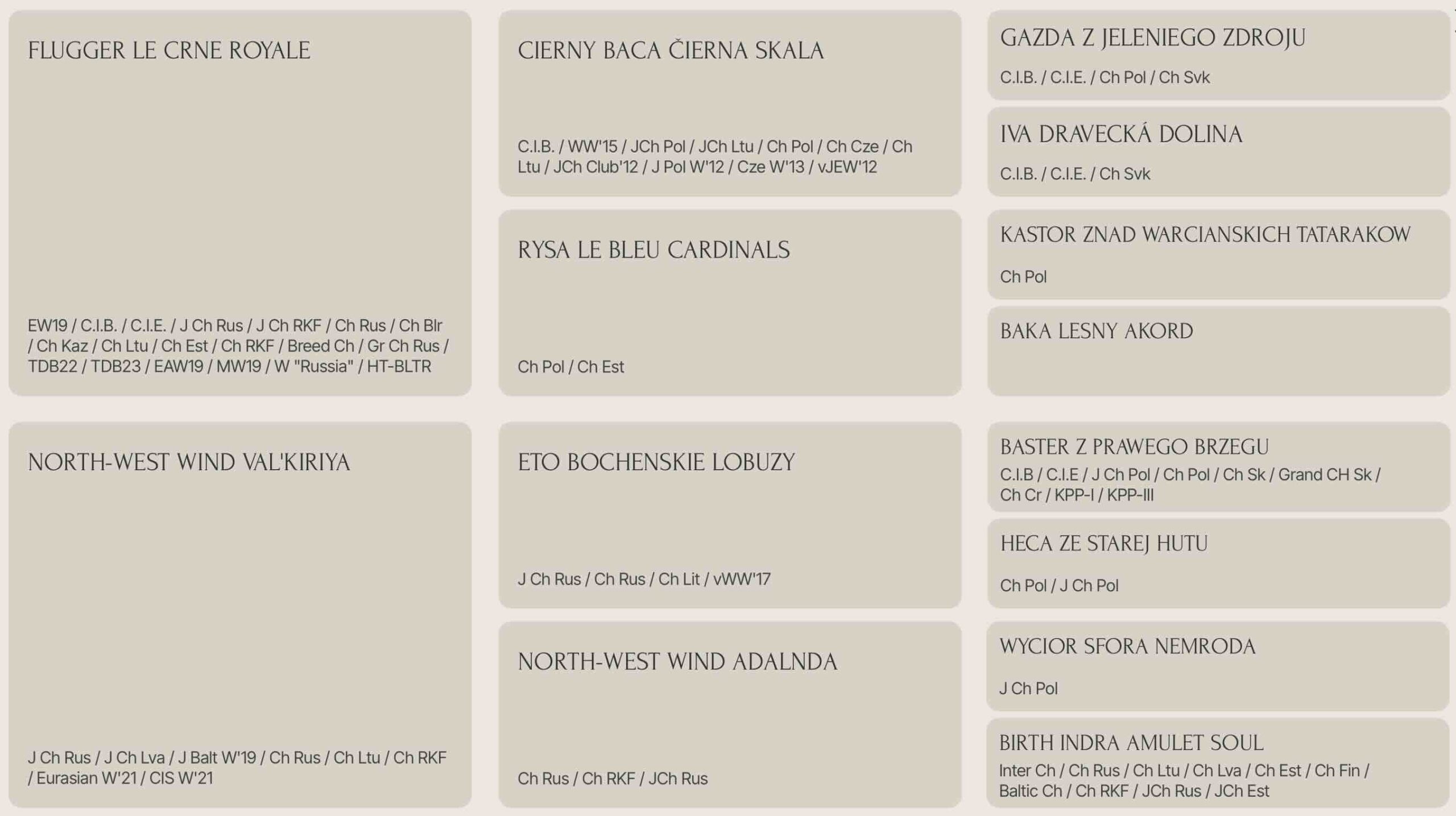 FLUGGER LE CRNE ROYALE

EW19 / C.I.B. / C.I.E. / J Ch Rus / J Ch RKF / Ch Rus / Ch Blr / Ch Kaz / Ch Ltu / Ch Est / Ch RKF / Breed Ch / Gr Ch Rus / TDB22 / TDB23 / EAW19 / MW19 / W "Russia" / HT-BLTR

NORTH-WEST WIND VAL'KIRIYA

J Ch Rus / J Ch Lva / J Balt W'19 / Ch Rus / Ch Ltu / Ch RKF / Eurasian W'21 / CIS W'21

CIERNY BACA ČIERNA SKALA

C.I.B. / WW'15 / JCh Pol / JCh Ltu / Ch Pol / Ch Cze / Ch Ltu / JCh Club'12 / J Pol W'12 / Cze W'13 / vJEW'12

RYSA LE BLEU CARDINALS

Ch Pol / Ch Est

ETO BOCHENSKIE LOBUZY

J Ch Rus / Ch Rus / Ch Lit / vWW'17

NORTH-WEST WIND ADALNDA

Ch Rus / Ch RKF / JCh Rus

GAZDA Z JELENIEGO ZDROJU

C.I.B. / C.I.E. / Ch Pol / Ch Svk

IVA DRAVECKÁ DOLINA

C.I.B. / C.I.E. / Ch Svk

KASTOR ZNAD WARCIANSKICH TATARAKOW

Ch Pol

BAKA LESNY AKORD

BASTER Z PRAWEGO BRZEGU

C.I.B / C.I.E / J Ch Pol / Ch Pol / Ch Sk / Grand CH Sk / Ch Cr / KPP-I / KPP-III

HECA ZE STAREJ HUTU

Ch Pol / J Ch Pol

WYCIOR SFORA NEMRODA

J Ch Pol

BIRTH INDRA AMULET SOUL

Inter Ch / Ch Rus / Ch Ltu / Ch Lva / Ch Est / Ch Fin / Baltic Ch / Ch RKF / JCh Rus / JCh Est